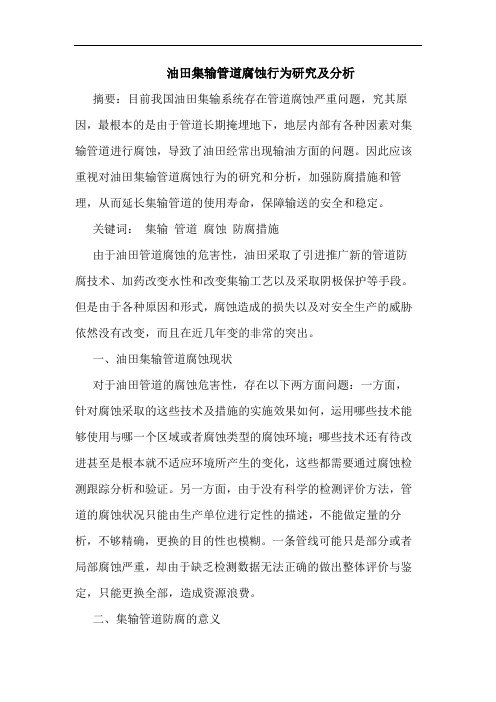 油田集输管道腐蚀行为研究及分析

摘要：目前我国油田集输系统存在管道腐蚀严重问题，究其原因，最根本的是由于管道长期掩埋地下，地层内部有各种因素对集输管道进行腐蚀，导致了油田经常出现输油方面的问题。因此应该重视对油田集输管道腐蚀行为的研究和分析，加强防腐措施和管理，从而延长集输管道的使用寿命，保障输送的安全和稳定。

关键词： 集输 管道 腐蚀 防腐措施

由于油田管道腐蚀的危害性，油田采取了引进推广新的管道防腐技术、加药改变水性和改变集输工艺以及采取阴极保护等手段。但是由于各种原因和形式，腐蚀造成的损失以及对安全生产的威胁依然没有改变，而且在近几年变的非常的突出。

一、油田集输管道腐蚀现状

对于油田管道的腐蚀危害性，存在以下两方面问题：一方面，针对腐蚀采取的这些技术及措施的实施效果如何，运用哪些技术能够使用与哪一个区域或者腐蚀类型的腐蚀环境；哪些技术还有待改进甚至是根本就不适应环境所产生的变化，这些都需要通过腐蚀检测跟踪分析和验证。另一方面，由于没有科学的检测评价方法，管道的腐蚀状况只能由生产单位进行定性的描述，不能做定量的分析，不够精确，更换的目的性也模糊。一条管线可能只是部分或者局部腐蚀严重，却由于缺乏检测数据无法正确的做出整体评价与鉴定，只能更换全部，造成资源浪费。

二、集输管道防腐的意义